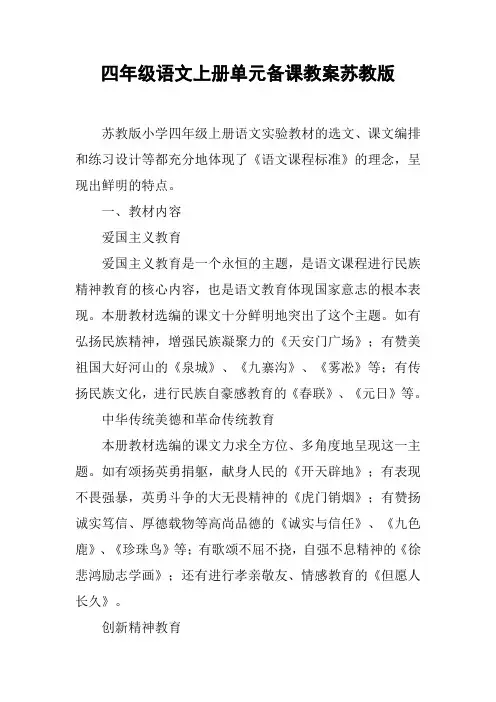 四年级语文上册单元备课教案苏教版

苏教版小学四年级上册语文实验教材的选文、课文编排和练习设计等都充分地体现了《语文课程标准》的理念，呈现出鲜明的特点。

一、教材内容

爱国主义教育

爱国主义教育是一个永恒的主题，是语文课程进行民族精神教育的核心内容，也是语文教育体现国家意志的根本表现。本册教材选编的课文十分鲜明地突出了这个主题。如有弘扬民族精神，增强民族凝聚力的《天安门广场》；有赞美祖国大好河山的《泉城》、《九寨沟》、《雾凇》等；有传扬民族文化，进行民族自豪感教育的《春联》、《元日》等。

中华传统美德和革命传统教育

本册教材选编的课文力求全方位、多角度地呈现这一主题。如有颂扬英勇捐躯，献身人民的《开天辟地》；有表现不畏强暴，英勇斗争的大无畏精神的《虎门销烟》；有赞扬诚实笃信、厚德载物等高尚品德的《诚实与信任》、《九色鹿》、《珍珠鸟》等；有歌颂不屈不挠，自强不息精神的《徐悲鸿励志学画》；还有进行孝亲敬友、情感教育的《但愿人长久》。

创新精神教育